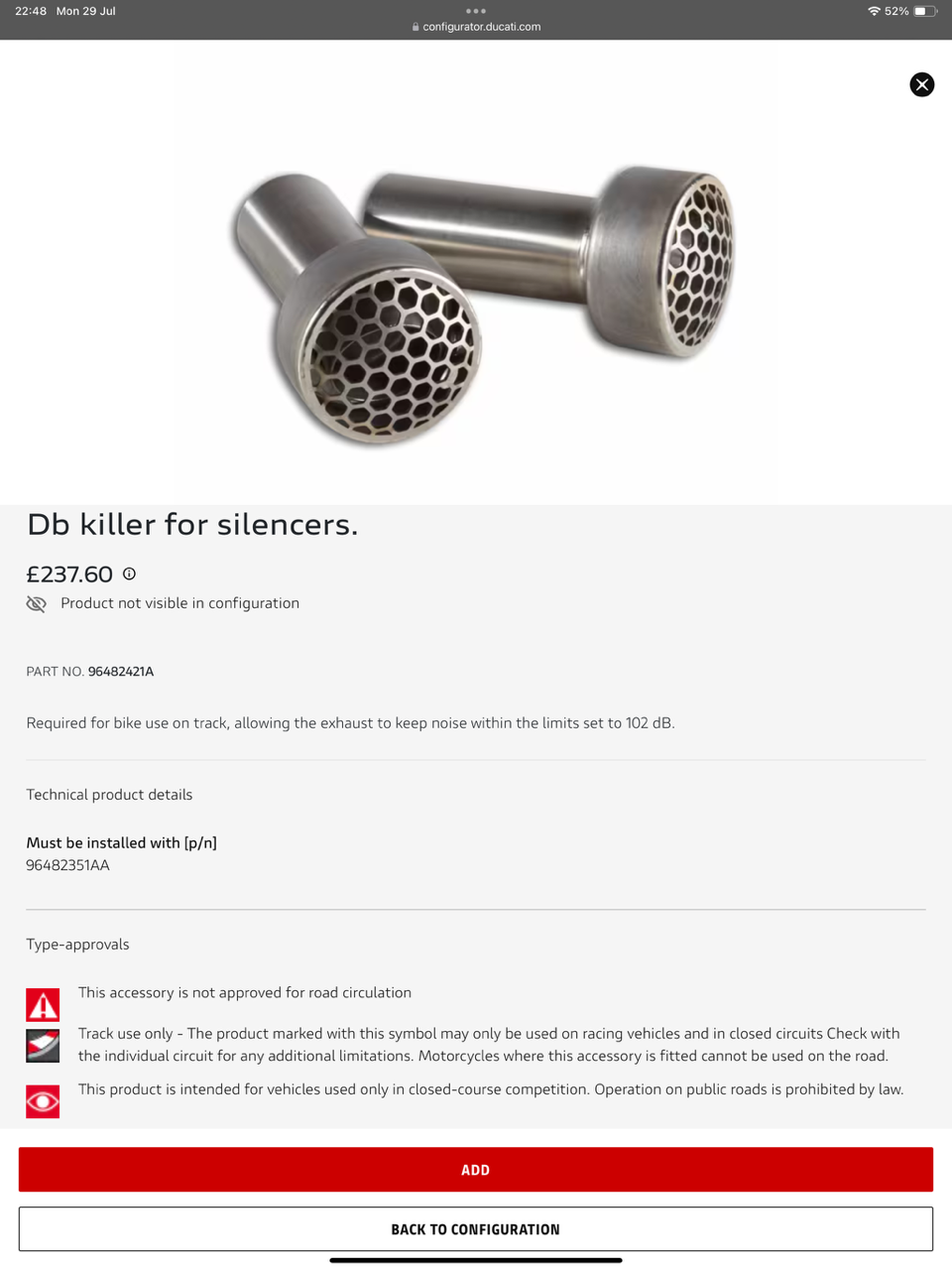 22:48 Mon 29 Jul
configurator.ducati.com
52%

Db killer for silencers.

£237.60

Product not visible in configuration

PART NO. 96482421A

Required for bike use on track, allowing the exhaust to keep noise within the limits set to 102 dB.

Technical product details

Must be installed with [p/n]
96482351AA

Type-approvals

This accessory is not approved for road circulation

Track use only - The product marked with this symbol may only be used on racing vehicles and in closed circuits Check with the individual circuit for any additional limitations. Motorcycles where this accessory is fitted cannot be used on the road.

This product is intended for vehicles used only in closed-course competition. Operation on public roads is prohibited by law.

ADD

BACK TO CONFIGURATION